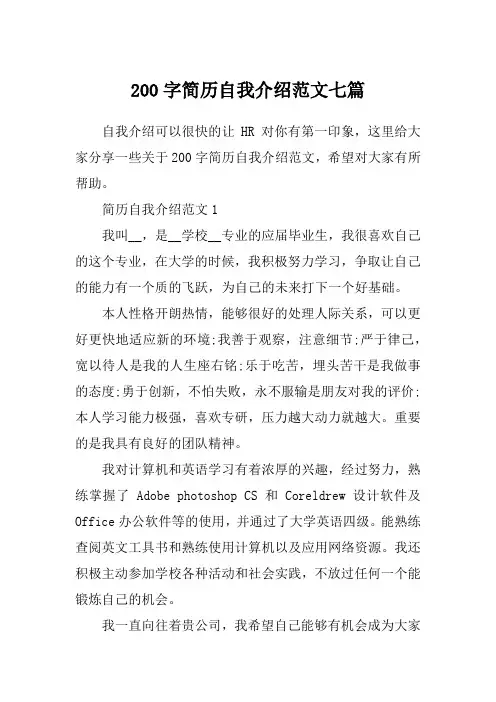 200字简历自我介绍范文七篇

自我介绍可以很快的让 HR 对你有第一印象，这里给大家分享一些关于200字简历自我介绍范文，希望对大家有所帮助。

简历自我介绍范文1

我叫__，是__学校__专业的应届毕业生，我很喜欢自己的这个专业，在大学的时候，我积极努力学习，争取让自己的能力有一个质的飞跃，为自己的未来打下一个好基础。

本人性格开朗热情，能够很好的处理人际关系，可以更好更快地适应新的环境;我善于观察，注意细节;严于律己，宽以待人是我的人生座右铭;乐于吃苦，埋头苦干是我做事的态度;勇于创新，不怕失败，永不服输是朋友对我的评价;本人学习能力极强，喜欢专研，压力越大动力就越大。重要的是我具有良好的团队精神。

我对计算机和英语学习有着浓厚的兴趣，经过努力，熟练掌握了 Adobe photoshop CS 和 Coreldrew 设计软件及 Office 办公软件等的使用，并通过了大学英语四级。能熟练查阅英文工具书和熟练使用计算机以及应用网络资源。我还积极主动参加学校各种活动和社会实践，不放过任何一个能锻炼自己的机会。

我一直向往着贵公司，我希望自己能够有机会成为大家